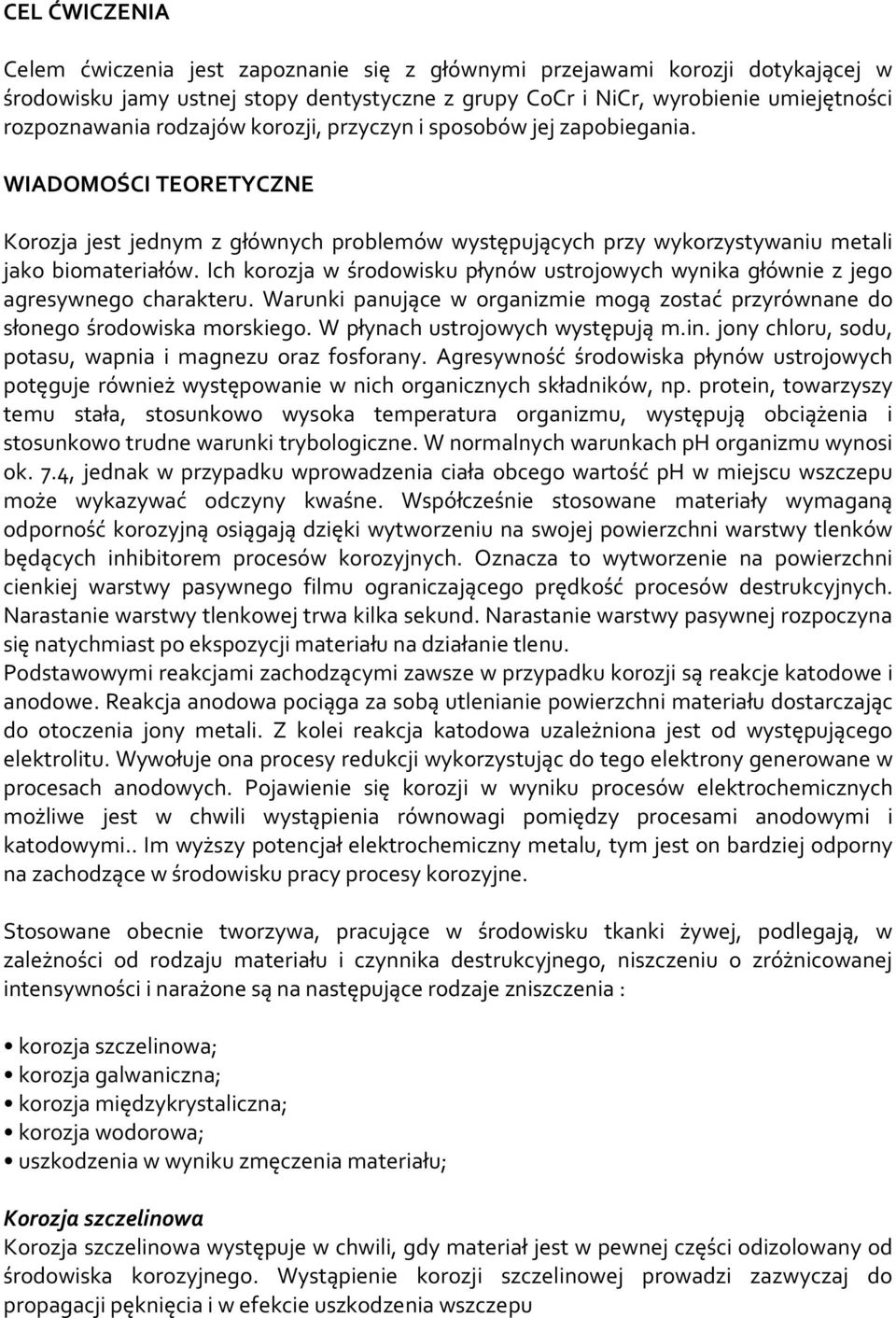 CEL ĆWICZENIA

Celem ćwiczenia jest zapoznanie się z głównymi przejawami korozji dotykającej w środowisku jamy ustnej stopy dentystyczne z grupy CoCr i NiCr, wyrobienie umiejętności rozpoznawania rodzajów korozji, przyczyn i sposobów jej zapobiegania.

WIADOMOŚCI TEORETYCZNE

Korozja jest jednym z głównych problemów występujących przy wykorzystywaniu metali jako biomateriałów. Ich korozja w środowisku płynów ustrojowych wynika głównie z jego agresywnego charakteru. Warunki panujące w organizmie mogą zostać przyrównane do słonego środowiska morskiego. W płynach ustrojowych występują m.in. jony chloru, sodu, potasu, wapnia i magnezu oraz fosforany. Agresywność środowiska płynów ustrojowych potęguje również występowanie w nich organicznych składników, np. protein, towarzyszy temu stała, stosunkowo wysoka temperatura organizmu, występują obciążenia i stosunkowo trudne warunki trybologiczne. W normalnych warunkach pH organizmu wynosi ok. 7.4, jednak w przypadku wprowadzenia ciała obcego wartość pH w miejscu wszczepu może wykazywać odczyny kwaśne. Współcześnie stosowane materiały wymaganą odporność korozyjną osiągają dzięki wytworzeniu na swojej powierzchni warstwy tlenków będących inhibitorem procesów korozyjnych. Oznacza to wytworzenie na powierzchni cienkiej warstwy pasywnego filmu ograniczającego prędkość procesów destrukcyjnych. Narastanie warstwy tlenkowej trwa kilka sekund. Narastanie warstwy pasywnej rozpoczyna się natychmiast po ekspozycji materiału na działanie tlenu.
Podstawowymi reakcjami zachodzącymi zawsze w przypadku korozji są reakcje katodowe i anodowe. Reakcja anodowa pociąga za sobą utlenianie powierzchni materiału dostarczając do otoczenia jony metali. Z kolei reakcja katodowa uzależniona jest od występującego elektrolitu. Wywołuje ona procesy redukcji wykorzystując do tego elektrony generowane w procesach anodowych. Pojawienie się korozji w wyniku procesów elektrochemicznych możliwe jest w chwili wystąpienia równowagi pomiędzy procesami anodowymi i katodowymi.. Im wyższy potencjał elektrochemiczny metalu, tym jest on bardziej odporny na zachodzące w środowisku pracy procesy korozyjne.

Stosowane obecnie tworzywa, pracujące w środowisku tkanki żywej, podlegają, w zależności od rodzaju materiału i czynnika destrukcyjnego, niszczeniu o zróżnicowanej intensywności i narażone są na następujące rodzaje zniszczenia :

• korozja szczelinowa;
• korozja galwaniczna;
• korozja międzykrystaliczna;
• korozja wodorowa;
• uszkodzenia w wyniku zmęczenia materiału;

Korozja szczelinowa
Korozja szczelinowa występuje w chwili, gdy materiał jest w pewnej części odizolowany od środowiska korozyjnego. Wystąpienie korozji szczelinowej prowadzi zazwyczaj do propagacji pęknięcia i w efekcie uszkodzenia wszczepu